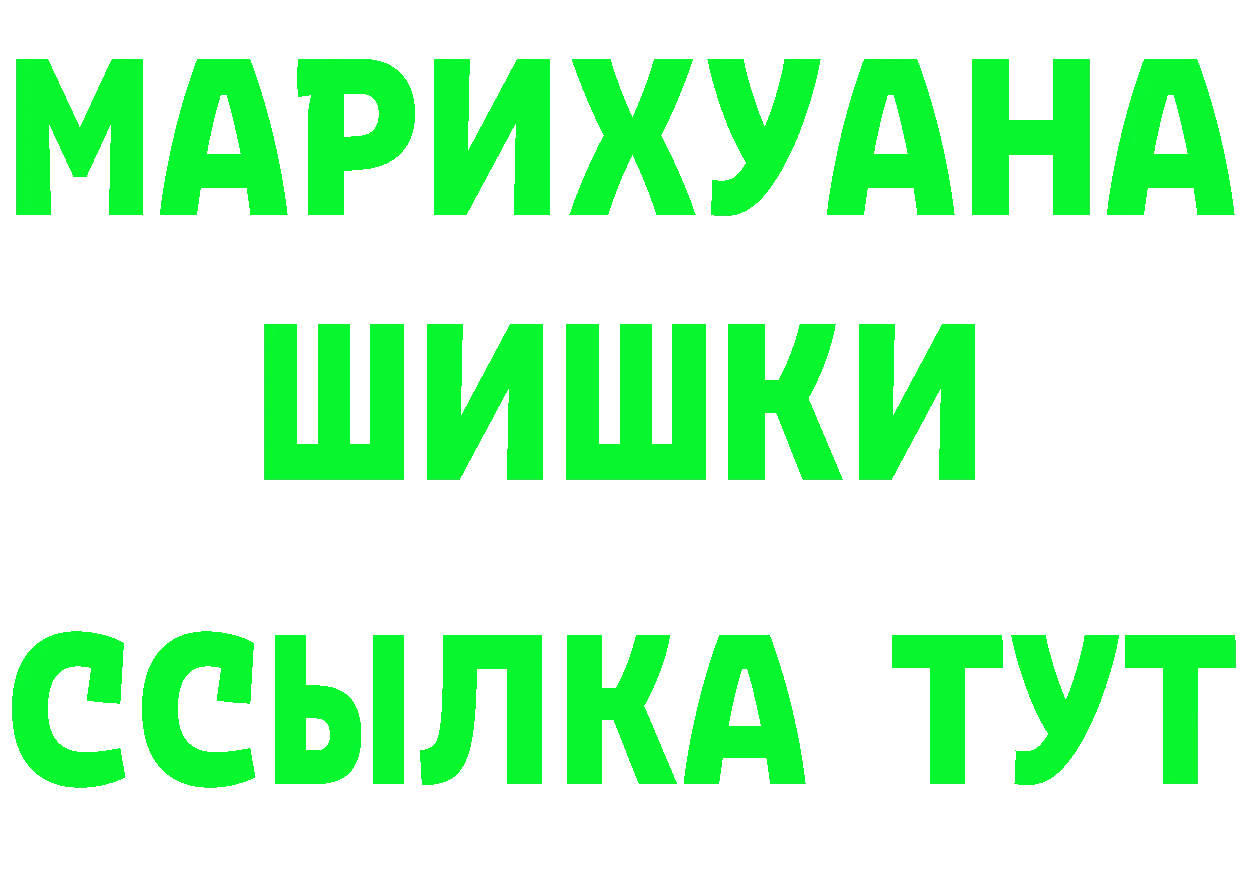 МАРИХУАНА
ШИШКИ
ССЫЛКА ТУТ